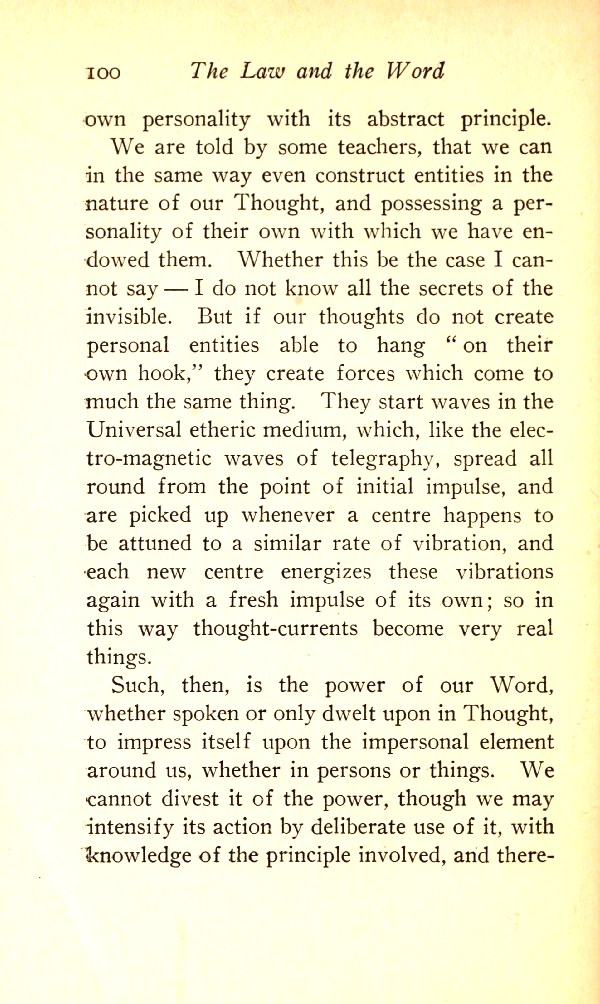 100 The Law and the Word

own personality with its abstract principle.

We are told by some teachers, that we can in the same way even construct entities in the nature of our Thought, and possessing a personality of their own with which we have endowed them. Whether this be the case I cannot say — I do not know all the secrets of the invisible. But if our thoughts do not create personal entities able to hang "on their own hook," they create forces which come to much the same thing. They start waves in the Universal etheric medium, which, like the electro-magnetic waves of telegraphy, spread all round from the point of initial impulse, and are picked up whenever a centre happens to be attuned to a similar rate of vibration, and each new centre energizes these vibrations again with a fresh impulse of its own; so in this way thought-currents become very real things.

Such, then, is the power of our Word, whether spoken or only dwelt upon in Thought, to impress itself upon the impersonal element around us, whether in persons or things. We cannot divest it of the power, though we may intensify its action by deliberate use of it, with knowledge of the principle involved, and there-